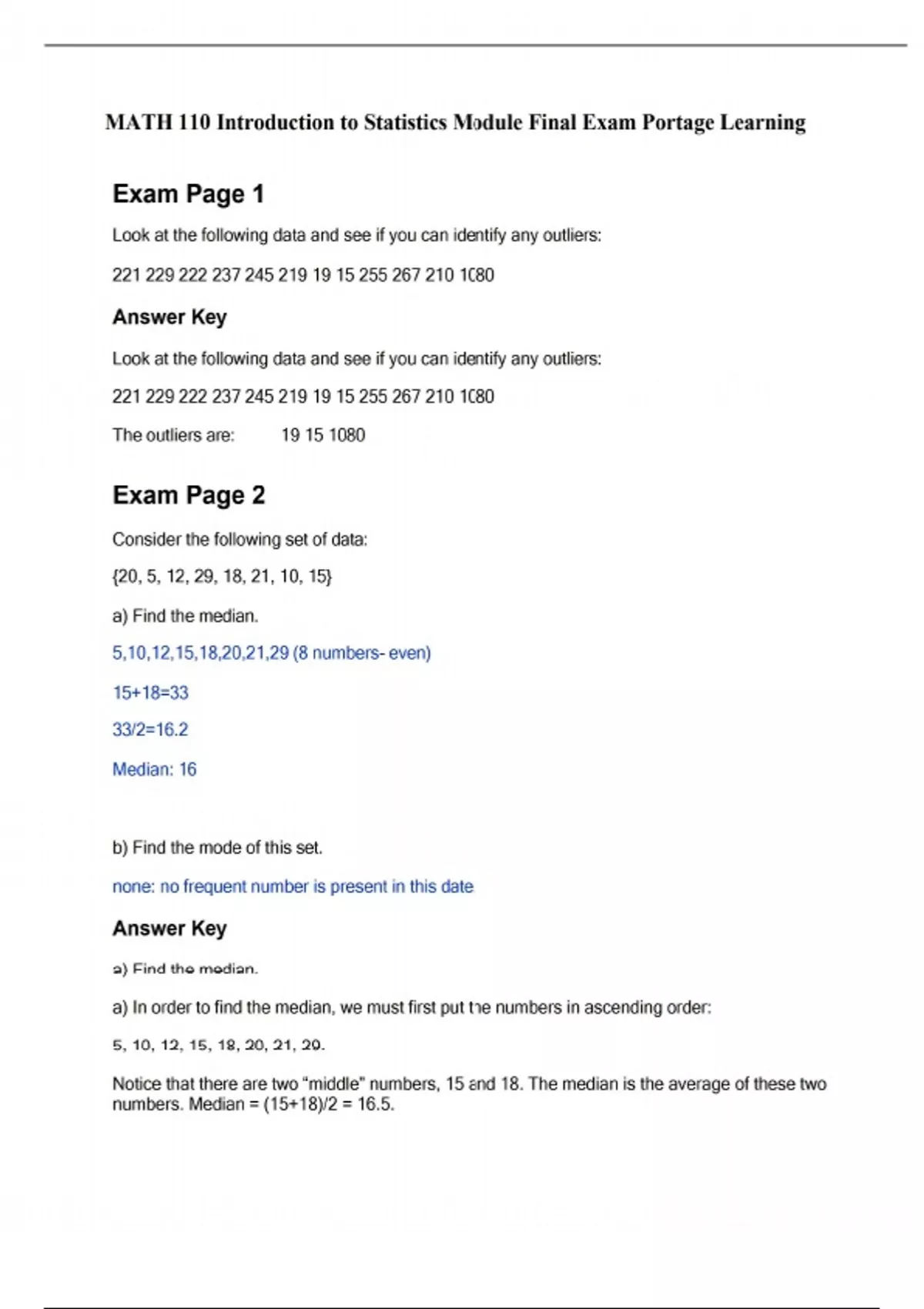 MATH 110 Introduction to Statistics Module Final Exam Portage Learning

Exam Page 1

Look at the following data and see if you can identify any outliers:

221 229 222 237 245 219 19 15 255 267 210 1080

Answer Key

Look at the following data and see if you can identify any outliers:

221 229 222 237 245 219 19 15 255 267 210 1080

The outliers are: 19 15 1080

Exam Page 2

Consider the following set of data:

{20, 5, 12, 29, 18, 21, 10, 15}

a) Find the median.

5,10,12,15,18,20,21,29 (8 numbers- even)

15+18=33

33/2=16.2

Median: 16

b) Find the mode of this set.

none: no frequent number is present in this date

Answer Key

a) Find the median.

a) In order to find the median, we must first put the numbers in ascending order:

5, 10, 12, 15, 18, 20, 21, 29.

Notice that there are two "middle" numbers, 15 and 18. The median is the average of these two numbers. Median = (15+18)/2 = 16.5.